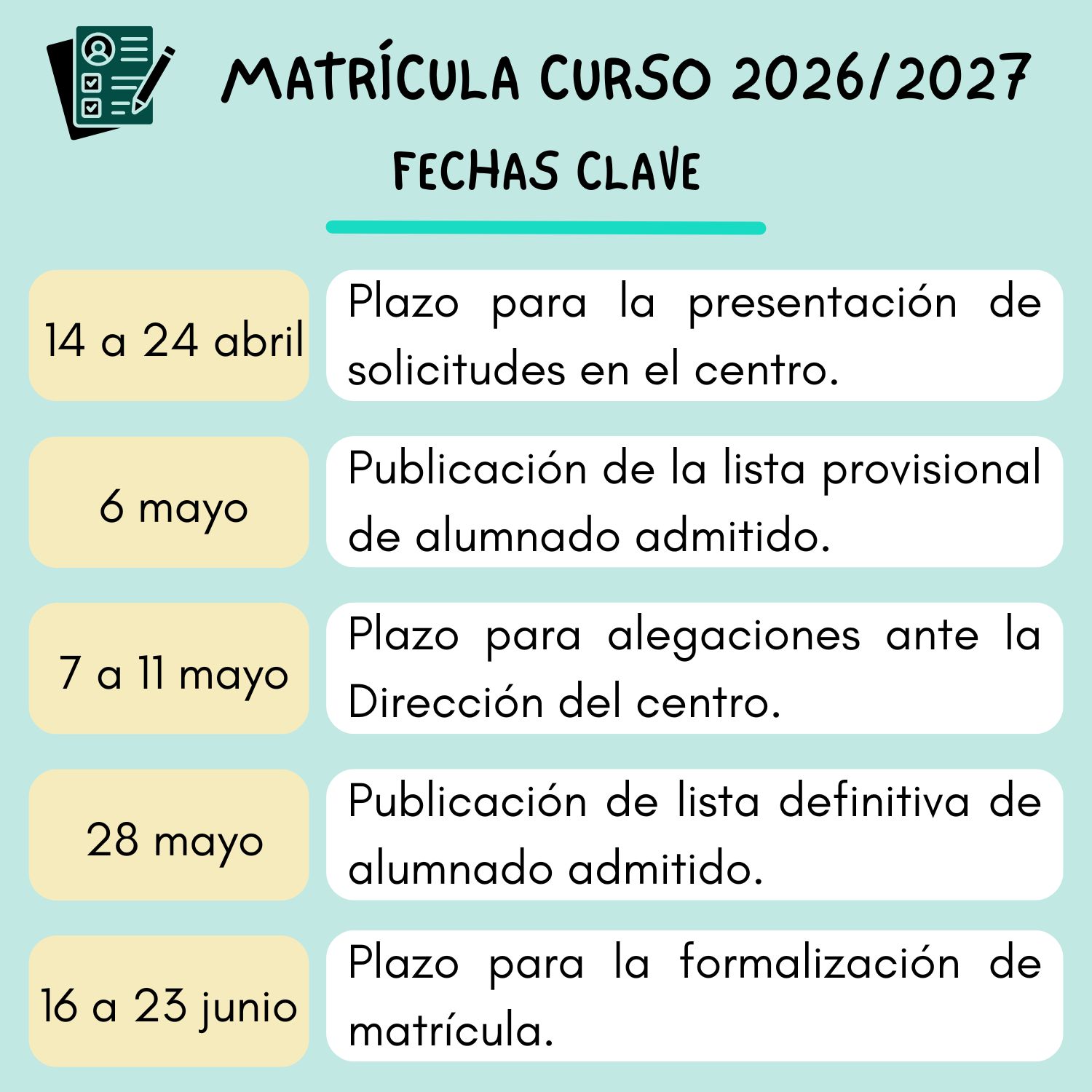 MATRÍCULA CURSO 2026/2027

FECHAS CLAVE

14 a 24 abril

Plazo para la presentación de solicitudes en el centro.

6 mayo

Publicación de la lista provisional de alumnado admitido.

7 a 11 mayo

Plazo para alegaciones ante la Dirección del centro.

28 mayo

Publicación de lista definitiva de alumnado admitido.

16 a 23 junio

Plazo para la formalización de matrícula.